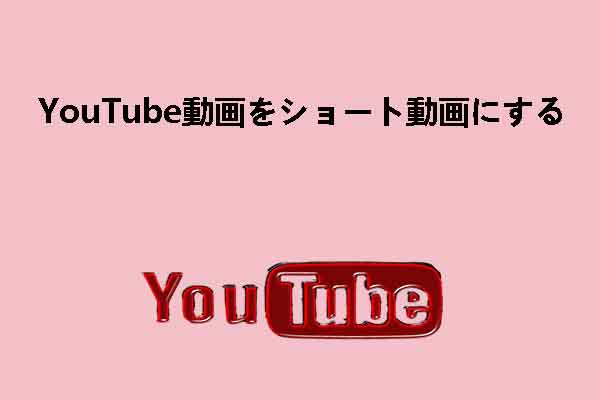 YouTube動画をショート動画にする

YouTube